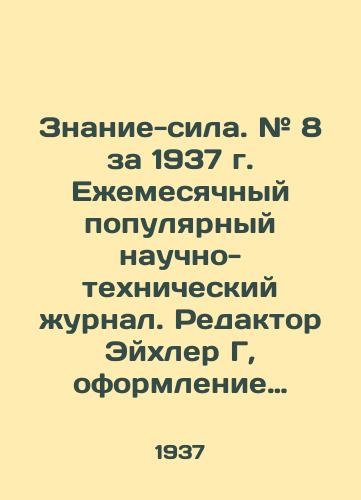 Знание-сила. № 8 за 1937 г. Ежемесячный популярный научно-технический журнал. Редактор Эйхлер Г, оформление…

1937